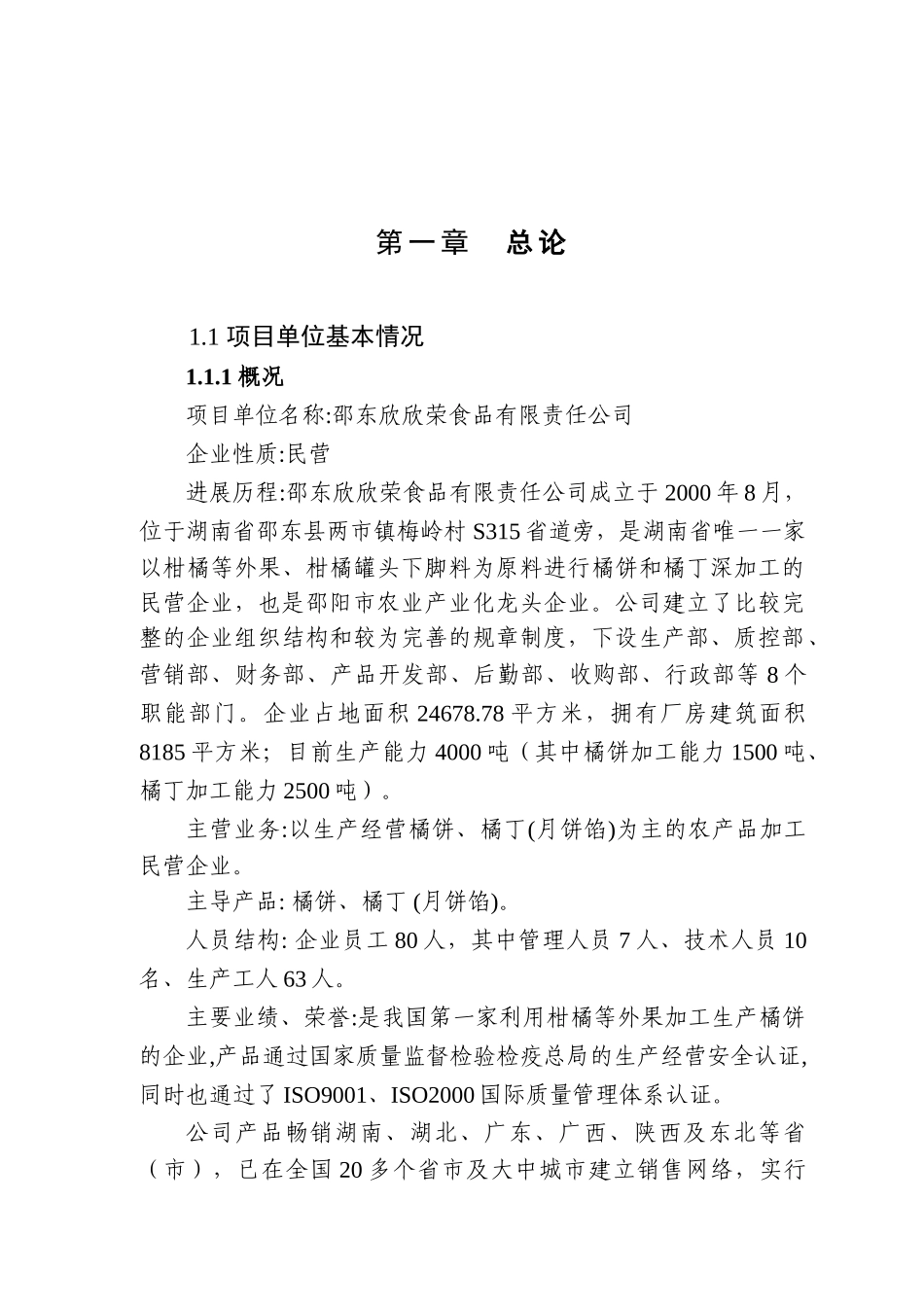 第一章 总论

1.1 项目单位基本情况

1.1.1 概况

项目单位名称:邵东欣欣荣食品有限责任公司

企业性质:民营

进展历程:邵东欣欣荣食品有限责任公司成立于 2000 年 8 月，位于湖南省邵东县两市镇梅岭村 S315 省道旁，是湖南省唯一一家以柑橘等外果、柑橘罐头下脚料为原料进行橘饼和橘丁深加工的民营企业，也是邵阳市农业产业化龙头企业。公司建立了比较完整的企业组织结构和较为完善的规章制度，下设生产部、质控部、营销部、财务部、产品开发部、后勤部、收购部、行政部等 8 个职能部门。企业占地面积 24678.78 平方米，拥有厂房建筑面积 8185 平方米；目前生产能力 4000 吨（其中橘饼加工能力 1500 吨、橘丁加工能力 2500 吨）。

主营业务:以生产经营橘饼、橘丁(月饼馅)为主的农产品加工民营企业。

主导产品: 橘饼、橘丁 (月饼馅)。

人员结构: 企业员工 80 人，其中管理人员 7 人、技术人员 10 名、生产工人 63 人。

主要业绩、荣誉:是我国第一家利用柑橘等外果加工生产橘饼的企业,产品通过国家质量监督检验检疫总局的生产经营安全认证,同时也通过了 ISO9001、ISO2000 国际质量管理体系认证。

公司产品畅销湖南、湖北、广东、广西、陕西及东北等省（市），已在全国 20 多个省市及大中城市建立销售网络，实行